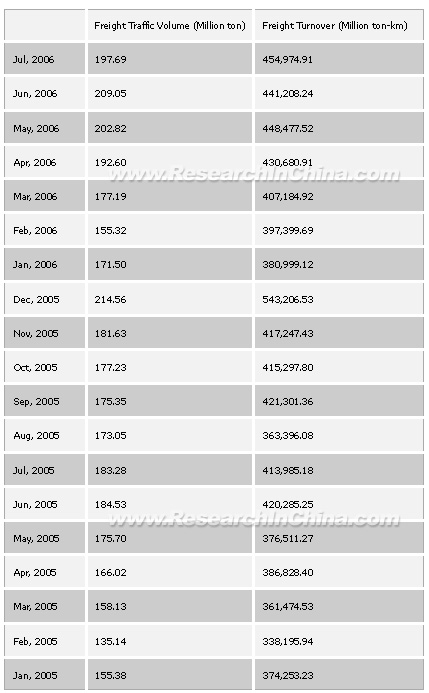 | | Freight Traffic Volume (Million ton) | Freight Turnover (Million ton-km) |
|---|---|---|
| Jul, 2006 | 197.69 | 454,974.91 |
| Jun, 2006 | 209.05 | 441,208.24 |
| May, 2006 | 202.82 | 448,477.52 |
| Apr, 2006 | 192.60 | 430,680.91 |
| Mar, 2006 | 177.19 | 407,184.92 |
| Feb, 2006 | 155.32 | 397,399.69 |
| Jan, 2006 | 171.50 | 380,999.12 |
| Dec, 2005 | 214.56 | 543,206.53 |
| Nov, 2005 | 181.63 | 417,247.43 |
| Oct, 2005 | 177.23 | 415,297.80 |
| Sep, 2005 | 175.35 | 421,301.36 |
| Aug, 2005 | 173.05 | 363,396.08 |
| Jul, 2005 | 183.28 | 413,985.18 |
| Jun, 2005 | 184.53 | 420,285.25 |
| May, 2005 | 175.70 | 376,511.27 |
| Apr, 2005 | 166.02 | 386,828.40 |
| Mar, 2005 | 158.13 | 361,474.53 |
| Feb, 2005 | 135.14 | 338,195.94 |
| Jan, 2005 | 155.38 | 374,253.23 |

www.ResearchInChina.com
www.ResearchInChina.com